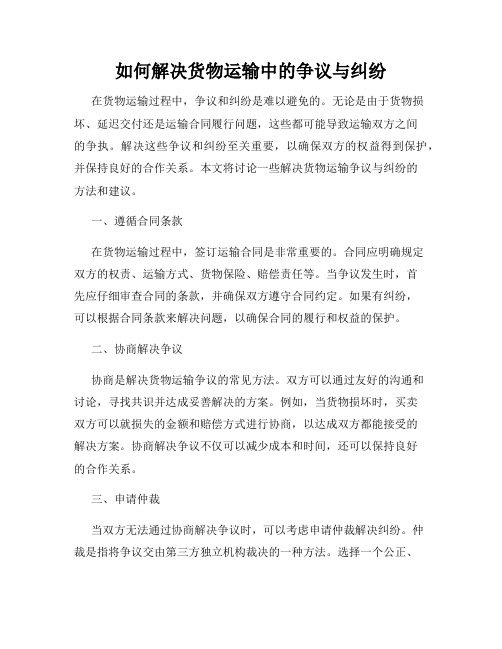 如何解决货物运输中的争议与纠纷

在货物运输过程中，争议和纠纷是难以避免的。无论是由于货物损坏、延迟交付还是运输合同履行问题，这些都可能导致运输双方之间的争执。解决这些争议和纠纷至关重要，以确保双方的权益得到保护，并保持良好的合作关系。本文将讨论一些解决货物运输争议与纠纷的方法和建议。

一、遵循合同条款

在货物运输过程中，签订运输合同是非常重要的。合同应明确规定双方的权责、运输方式、货物保险、赔偿责任等。当争议发生时，首先应仔细审查合同的条款，并确保双方遵守合同约定。如果有纠纷，可以根据合同条款来解决问题，以确保合同的履行和权益的保护。

二、协商解决争议

协商是解决货物运输争议的常见方法。双方可以通过友好的沟通和讨论，寻找共识并达成妥善解决的方案。例如，当货物损坏时，买卖双方可以就损失的金额和赔偿方式进行协商，以达成双方都能接受的解决方案。协商解决争议不仅可以减少成本和时间，还可以保持良好的合作关系。

三、申请仲裁

当双方无法通过协商解决争议时，可以考虑申请仲裁解决纠纷。仲裁是指将争议交由第三方独立机构裁决的一种方法。选择一个公正、